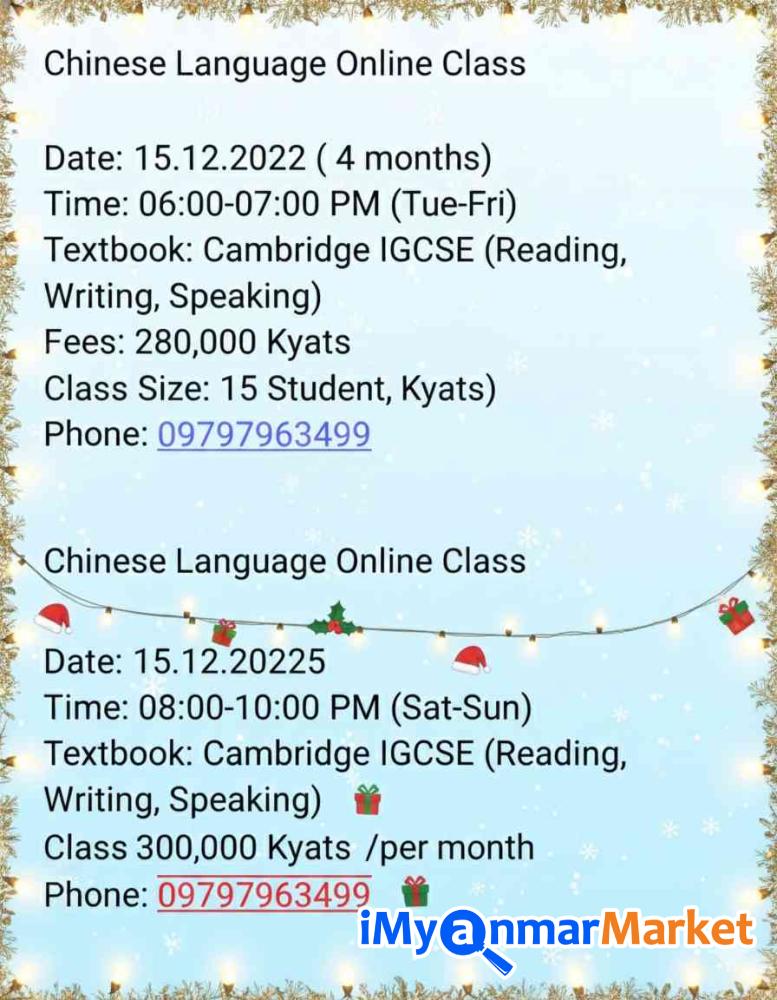 Chinese Language Online Class

Date: 15.12.2022 ( 4 months)
Time: 06:00-07:00 PM (Tue-Fri)
Textbook: Cambridge IGCSE (Reading, Writing, Speaking)
Fees: 280,000 Kyats
Class Size: 15 Student, Kyats)
Phone: 09797963499

Chinese Language Online Class

Date: 15.12.20225
Time: 08:00-10:00 PM (Sat-Sun)
Textbook: Cambridge IGCSE (Reading, Writing, Speaking)
Class 300,000 Kyats /per month
Phone: 09797963499

iMyanmarMarket